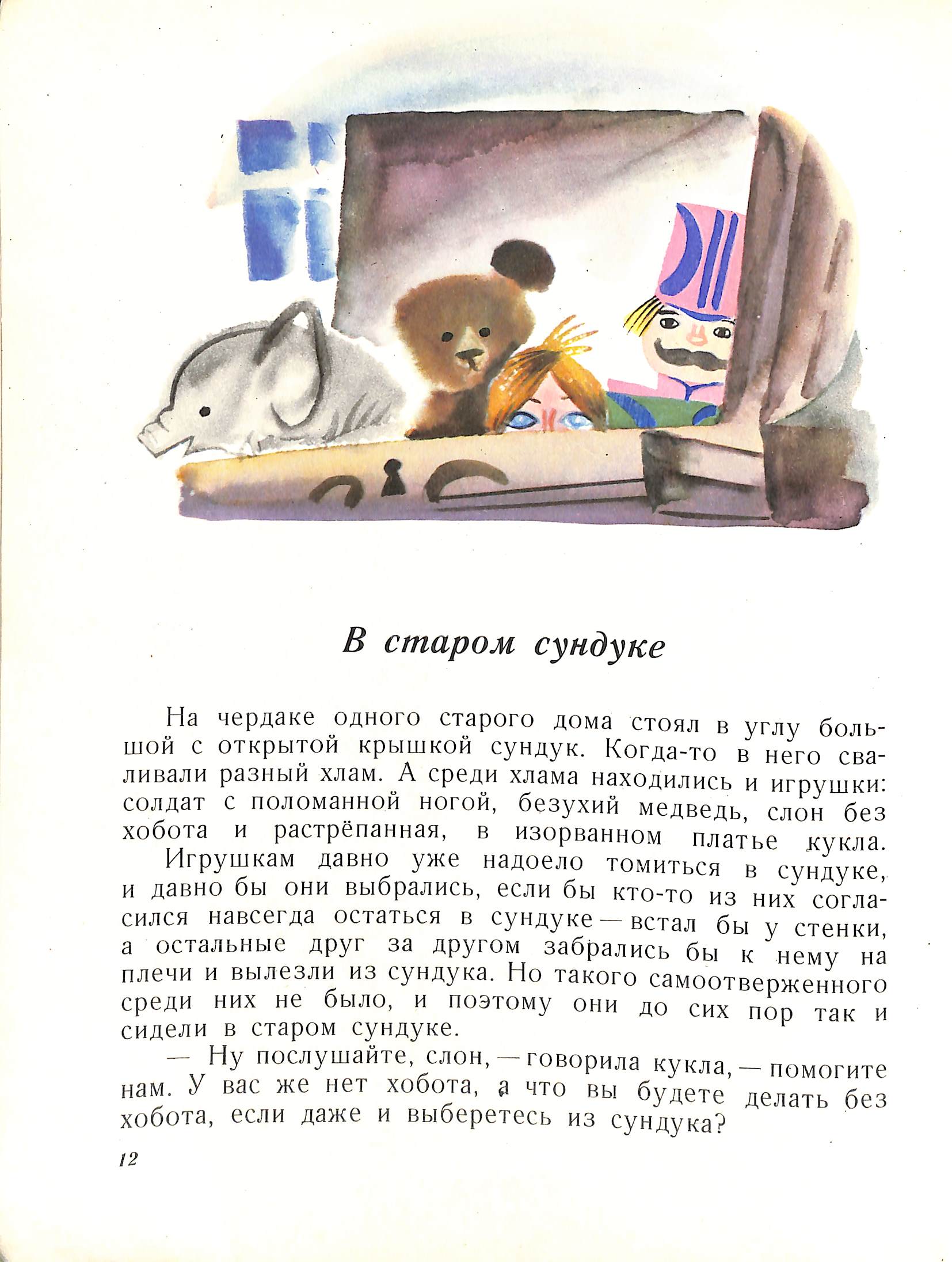 В старом сундуке

На чердаке одного старого дома стоял в углу большой с открытой крышкой сундук. Когда-то в него сваливали разный хлам. А среди хлама находились и игрушки: солдат с поломанной ногой, безухий медведь, слон без хобота и растрёпанная, в изорванном платье кукла.

Игрушкам давно уже надоело томиться в сундуке, и давно бы они выбрались, если бы кто-то из них согласился навсегда остаться в сундуке — встал бы у стенки, а остальные друг за другом забрались бы к нему на плечи и вылезли из сундука. Но такого самоотверженного среди них не было, и поэтому они до сих пор так и сидели в старом сундуке.

— Ну послушайте, слон, — говорила кукла, — помогите нам. У вас же нет хобота, а что вы будете делать без хобота, если даже и выберетесь из сундука?

12